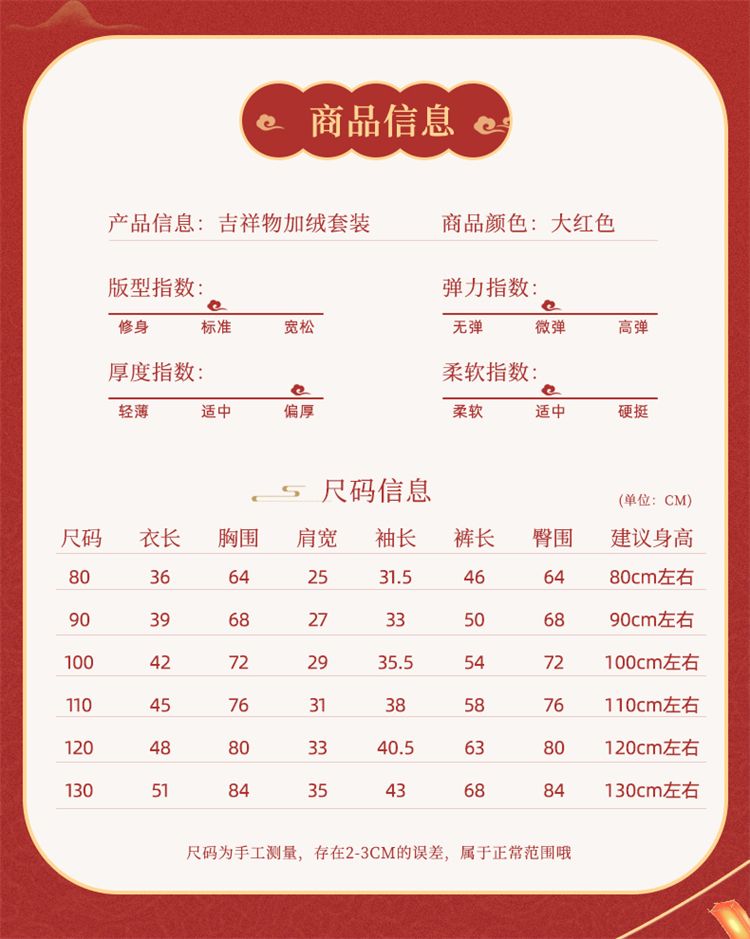 商品信息

产品信息：吉祥物加绒套装　　商品颜色：大红色

版型指数：
修身　标准　宽松

弹力指数：
无弹　微弹　高弹

厚度指数：
轻薄　适中　偏厚

柔软指数：
柔软　适中　硬挺

尺码信息

(单位：CM)

| 尺码 | 衣长 | 胸围 | 肩宽 | 袖长 | 裤长 | 臀围 | 建议身高 |
|---|---|---|---|---|---|---|---|
| 80 | 36 | 64 | 25 | 31.5 | 46 | 64 | 80cm左右 |
| 90 | 39 | 68 | 27 | 33 | 50 | 68 | 90cm左右 |
| 100 | 42 | 72 | 29 | 35.5 | 54 | 72 | 100cm左右 |
| 110 | 45 | 76 | 31 | 38 | 58 | 76 | 110cm左右 |
| 120 | 48 | 80 | 33 | 40.5 | 63 | 80 | 120cm左右 |
| 130 | 51 | 84 | 35 | 43 | 68 | 84 | 130cm左右 |

尺码为手工测量，存在2-3CM的误差，属于正常范围哦